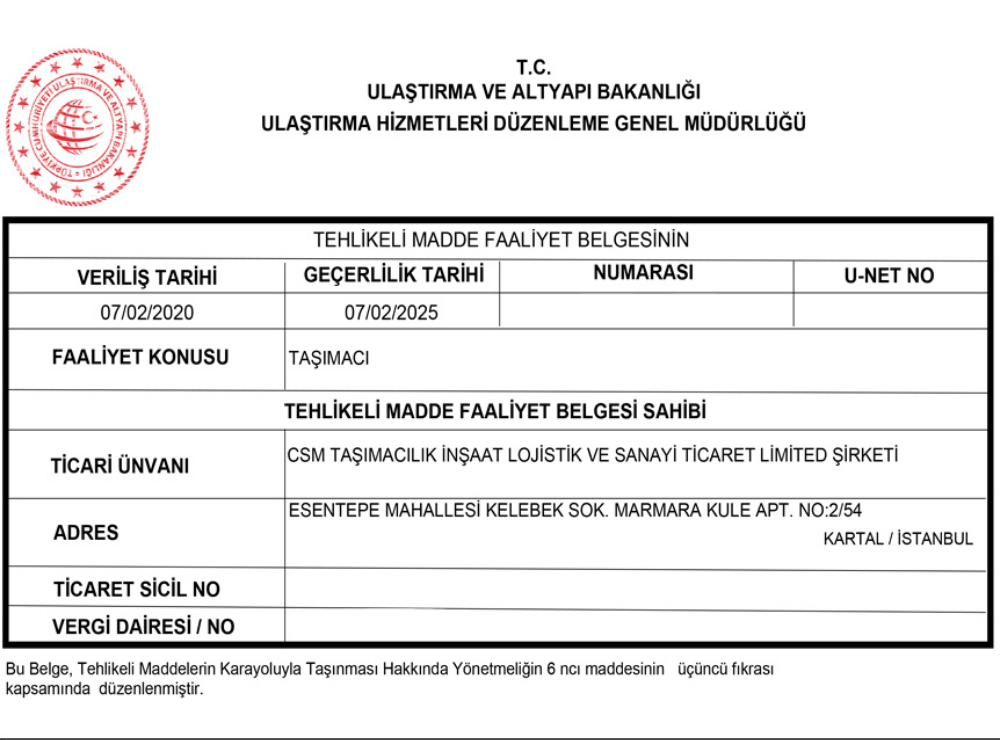 TÜRKİYE CUMHURİYETİ ULAŞTIRMA VE ALTYAPI BAKANLIĞI

T.C.
ULAŞTIRMA VE ALTYAPI BAKANLIĞI
ULAŞTIRMA HİZMETLERİ DÜZENLEME GENEL MÜDÜRLÜĞÜ

TEHLİKELİ MADDE FAALİYET BELGESİNİN

| VERİLİŞ TARİHİ | GEÇERLİLİK TARİHİ | NUMARASI | U-NET NO |
|---|---|---|---|
| 07/02/2020 | 07/02/2025 | | |

| FAALİYET KONUSU | TAŞIMACI |
|---|---|

TEHLİKELİ MADDE FAALİYET BELGESİ SAHİBİ

| TİCARİ ÜNVANI | CSM TAŞIMACILIK İNŞAAT LOJİSTİK VE SANAYİ TİCARET LİMİTED ŞİRKETİ |
|---|---|
| ADRES | ESENTEPE MAHALLESİ KELEBEK SOK. MARMARA KULE APT. NO:2/54 KARTAL / İSTANBUL |
| TİCARET SİCİL NO | |
| VERGİ DAİRESİ / NO | |

Bu Belge, Tehlikeli Maddelerin Karayoluyla Taşınması Hakkında Yönetmeliğin 6 ncı maddesinin üçüncü fıkrası kapsamında düzenlenmiştir.